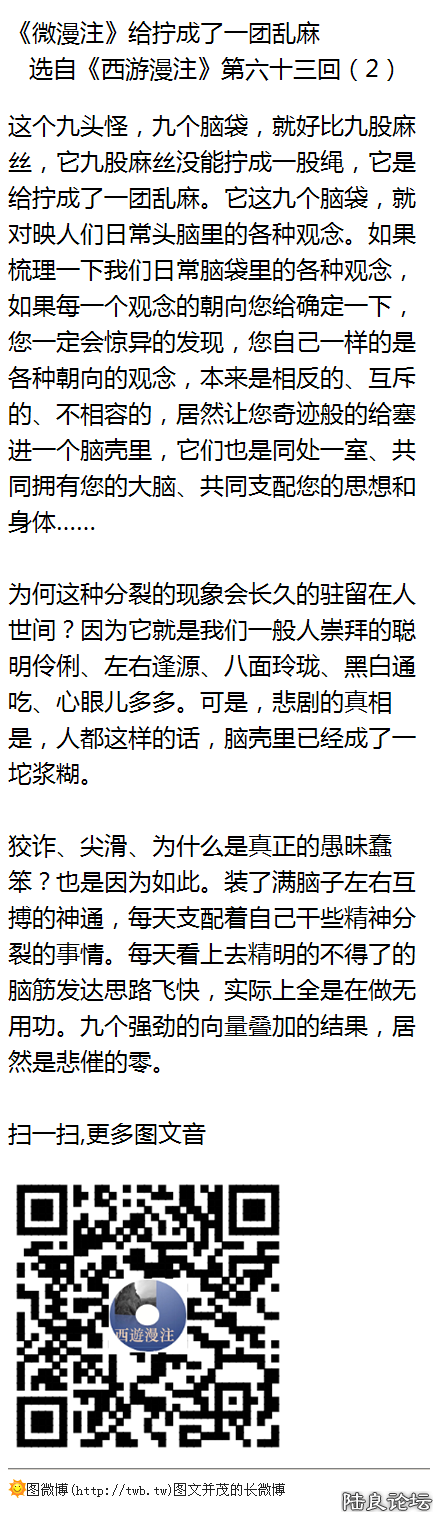 《微漫注》给拧成了一团乱麻
选自《西游漫注》第六十三回（2）

这个九头怪，九个脑袋，就好比九股麻丝，它九股麻丝没能拧成一股绳，它是给拧成了一团乱麻。它这九个脑袋，就对映人们日常头脑里的各种观念。如果梳理一下我们日常脑袋里的各种观念，如果每一个观念的朝向您给确定一下，您一定会惊异的发现，您自己一样的是各种朝向的观念，本来是相反的、互斥的、不相容的，居然让您奇迹般的给塞进一个脑壳里，它们也是同处一室、共同拥有您的大脑、共同支配您的思想和身体……

为何这种分裂的现象会长久的驻留在人世间？因为它就是我们一般人崇拜的聪明伶俐、左右逢源、八面玲珑、黑白通吃、心眼儿多多。可是，悲剧的真相是，人都这样的话，脑壳里已经成了一坨浆糊。

狡诈、尖滑、为什么是真正的愚昧蠢笨？也是因为如此。装了满脑子左右互搏的神通，每天支配着自己干些精神分裂的事情。每天看上去精明的不得了的脑筋发达思路飞快，实际上全是在做无用功。九个强劲的向量叠加的结果，居然是悲催的零。

扫一扫,更多图文音

西遊漫注

图微博(http://twb.tw)图文并茂的长微博

陆良论坛